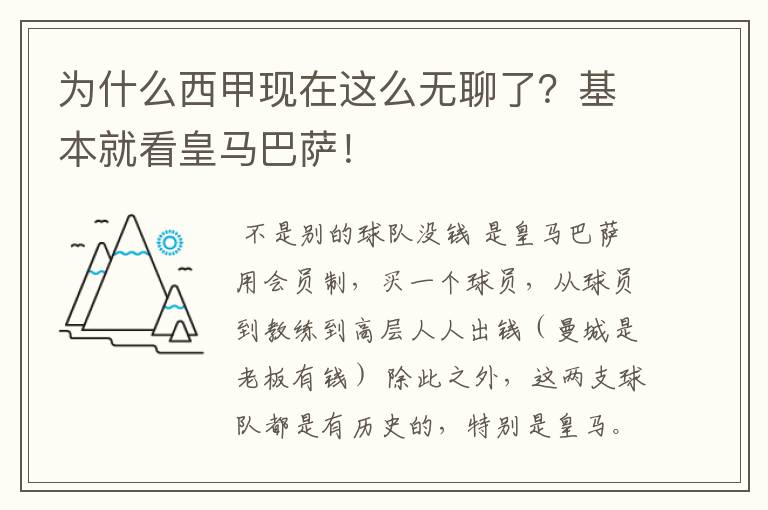 为什么西甲现在这么无聊了？基本就看皇马巴萨！

不是别的球队没钱 是皇马巴萨用会员制，买一个球员，从球员到教练到高层人人出钱（曼城是老板有钱）除此之外，这两支球队都是有历史的，特别是皇马。